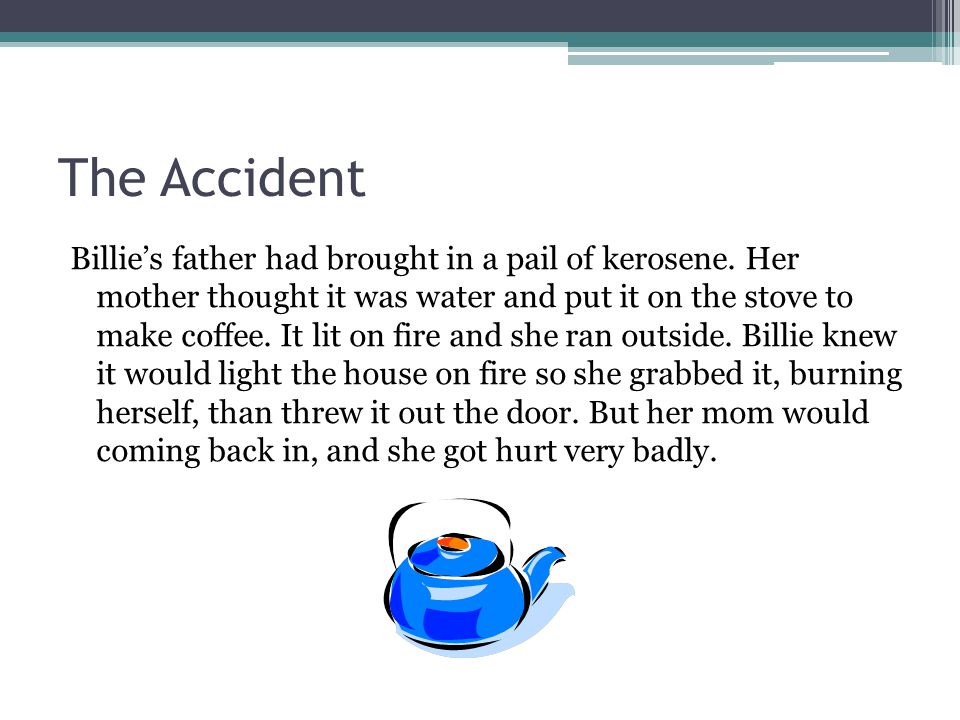 The Accident

Billie’s father had brought in a pail of kerosene. Her mother thought it was water and put it on the stove to make coffee. It lit on fire and she ran outside. Billie knew it would light the house on fire so she grabbed it, burning herself, than threw it out the door. But her mom would coming back in, and she got hurt very badly.